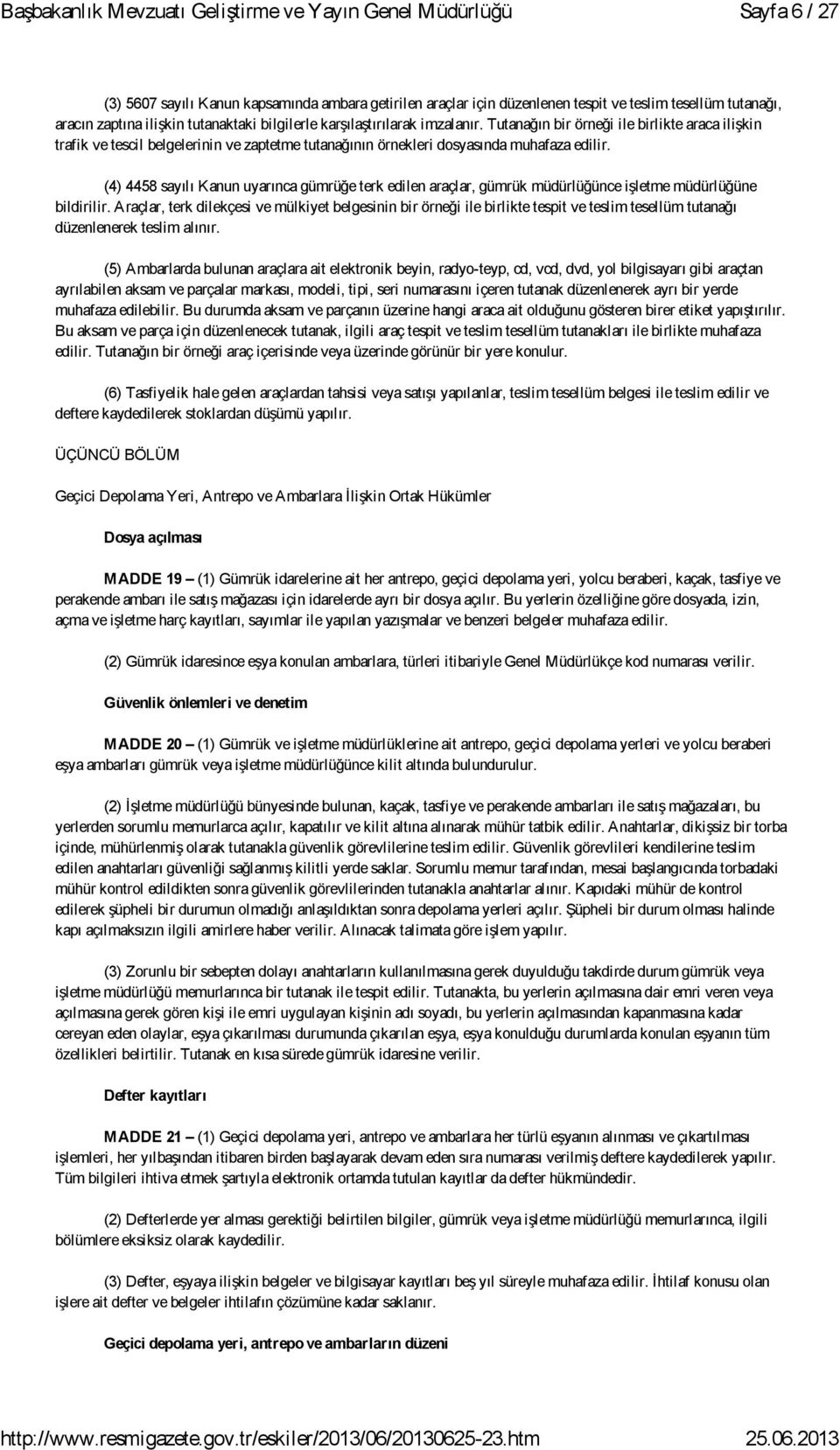 Başbakanlık Mevzuatı Geliştirme ve Yayın Genel Müdürlüğü

Sayfa 6 / 27

(3) 5607 sayılı Kanun kapsamında ambara getirilen araçlar için düzenlenen tespit ve teslim tesellüm tutanağı, aracın zaptına ilişkin tutanaktaki bilgilerle karşılaştırılarak imzalanır. Tutanağın bir örneği ile birlikte araca ilişkin trafik ve tescil belgelerinin ve zaptetme tutanağının örnekleri dosyasında muhafaza edilir.

(4) 4458 sayılı Kanun uyarınca gümrüğe terk edilen araçlar, gümrük müdürlüğünce işletme müdürlüğüne bildirilir. Araçlar, terk dilekçesi ve mülkiyet belgesinin bir örneği ile birlikte tespit ve teslim tesellüm tutanağı düzenlenerek teslim alınır.

(5) Ambarlarda bulunan araçlara ait elektronik beyin, radyo-teyp, cd, vcd, dvd, yol bilgisayarı gibi araçtan ayrılabilen aksam ve parçalar markası, modeli, tipi, seri numarasını içeren tutanak düzenlenerek ayrı bir yerde muhafaza edilebilir. Bu durumda aksam ve parçanın üzerine hangi araca ait olduğunu gösteren birer etiket yapıştırılır. Bu aksam ve parça için düzenlenecek tutanak, ilgili araç tespit ve teslim tesellüm tutanakları ile birlikte muhafaza edilir. Tutanağın bir örneği araç içerisinde veya üzerinde görünür bir yere konulur.

(6) Tasfiyelik hale gelen araçlardan tahsisi veya satışı yapılanlar, teslim tesellüm belgesi ile teslim edilir ve deftere kaydedilerek stoklardan düşümü yapılır.

ÜÇÜNCÜ BÖLÜM

Geçici Depolama Yeri, Antrepo ve Ambarlara İlişkin Ortak Hükümler

Dosya açılması

MADDE 19 – (1) Gümrük idarelerine ait her antrepo, geçici depolama yeri, yolcu beraberi, kaçak, tasfiye ve perakende ambarı ile satış mağazası için idarelerde ayrı bir dosya açılır. Bu yerlerin özelliğine göre dosyada, izin, açma ve işletme harç kayıtları, sayımlar ile yapılan yazışmalar ve benzeri belgeler muhafaza edilir.

(2) Gümrük idaresince eşya konulan ambarlara, türleri itibariyle Genel Müdürlükçe kod numarası verilir.

Güvenlik önlemleri ve denetim

MADDE 20 – (1) Gümrük ve işletme müdürlüklerine ait antrepo, geçici depolama yerleri ve yolcu beraberi eşya ambarları gümrük veya işletme müdürlüğünce kilit altında bulundurulur.

(2) İşletme müdürlüğü bünyesinde bulunan, kaçak, tasfiye ve perakende ambarları ile satış mağazaları, bu yerlerden sorumlu memurlarca açılır, kapatılır ve kilit altına alınarak mühür tatbik edilir. Anahtarlar, dikişsiz bir torba içinde, mühürlenmiş olarak tutanakla güvenlik görevlilerine teslim edilir. Güvenlik görevlileri kendilerine teslim edilen anahtarları güvenliği sağlanmış kilitli yerde saklar. Sorumlu memur tarafından, mesai başlangıcında torbadaki mühür kontrol edildikten sonra güvenlik görevlilerinden tutanakla anahtarlar alınır. Kapıdaki mühür de kontrol edilerek şüpheli bir durumun olmadığı anlaşıldıktan sonra depolama yerleri açılır. Şüpheli bir durum olması halinde kapı açılmaksızın ilgili amirlere haber verilir. Alınacak talimata göre işlem yapılır.

(3) Zorunlu bir sebepten dolayı anahtarların kullanılmasına gerek duyulduğu takdirde durum gümrük veya işletme müdürlüğü memurlarınca bir tutanak ile tespit edilir. Tutanakta, bu yerlerin açılmasına dair emri veren veya açılmasına gerek gören kişi ile emri uygulayan kişinin adı soyadı, bu yerlerin açılmasından kapanmasına kadar cereyan eden olaylar, eşya çıkarılması durumunda çıkarılan eşya, eşya konulduğu durumlarda konulan eşyanın tüm özellikleri belirtilir. Tutanak en kısa sürede gümrük idaresine verilir.

Defter kayıtları

MADDE 21 – (1) Geçici depolama yeri, antrepo ve ambarlara her türlü eşyanın alınması ve çıkartılması işlemleri, her yılbaşından itibaren birden başlayarak devam eden sıra numarası verilmiş deftere kaydedilerek yapılır. Tüm bilgileri ihtiva etmek şartıyla elektronik ortamda tutulan kayıtlar da defter hükmündedir.

(2) Defterlerde yer alması gerektiği belirtilen bilgiler, gümrük veya işletme müdürlüğü memurlarınca, ilgili bölümlere eksiksiz olarak kaydedilir.

(3) Defter, eşyaya ilişkin belgeler ve bilgisayar kayıtları beş yıl süreyle muhafaza edilir. İhtilaf konusu olan işlere ait defter ve belgeler ihtilafın çözümüne kadar saklanır.

Geçici depolama yeri, antrepo ve ambarların düzeni

http://www.resmigazete.gov.tr/eskiler/2013/06/20130625-23.htm

25.06.2013